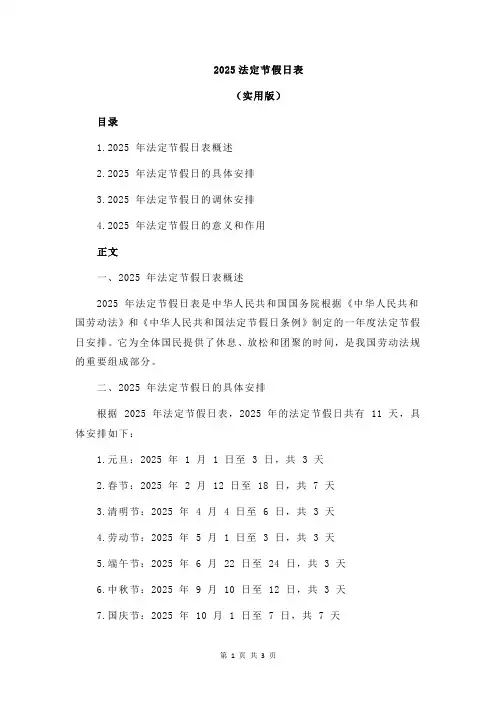 2025 法定节假日表

（实用版）

目录

1.2025 年法定节假日表概述

2.2025 年法定节假日的具体安排

3.2025 年法定节假日的调休安排

4.2025 年法定节假日的意义和作用

正文

一、2025 年法定节假日表概述

2025 年法定节假日表是中华人民共和国国务院根据《中华人民共和国劳动法》和《中华人民共和国法定节假日条例》制定的一年度法定节假日安排。它为全体国民提供了休息、放松和团聚的时间，是我国劳动法规的重要组成部分。

二、2025 年法定节假日的具体安排

根据 2025 年法定节假日表，2025 年的法定节假日共有 11 天，具体安排如下：

1.元旦：2025 年 1 月 1 日至 3 日，共 3 天

2.春节：2025 年 2 月 12 日至 18 日，共 7 天

3.清明节：2025 年 4 月 4 日至 6 日，共 3 天

4.劳动节：2025 年 5 月 1 日至 3 日，共 3 天

5.端午节：2025 年 6 月 22 日至 24 日，共 3 天

6.中秋节：2025 年 9 月 10 日至 12 日，共 3 天

7.国庆节：2025 年 10 月 1 日至 7 日，共 7 天

第 1 页 共 3 页